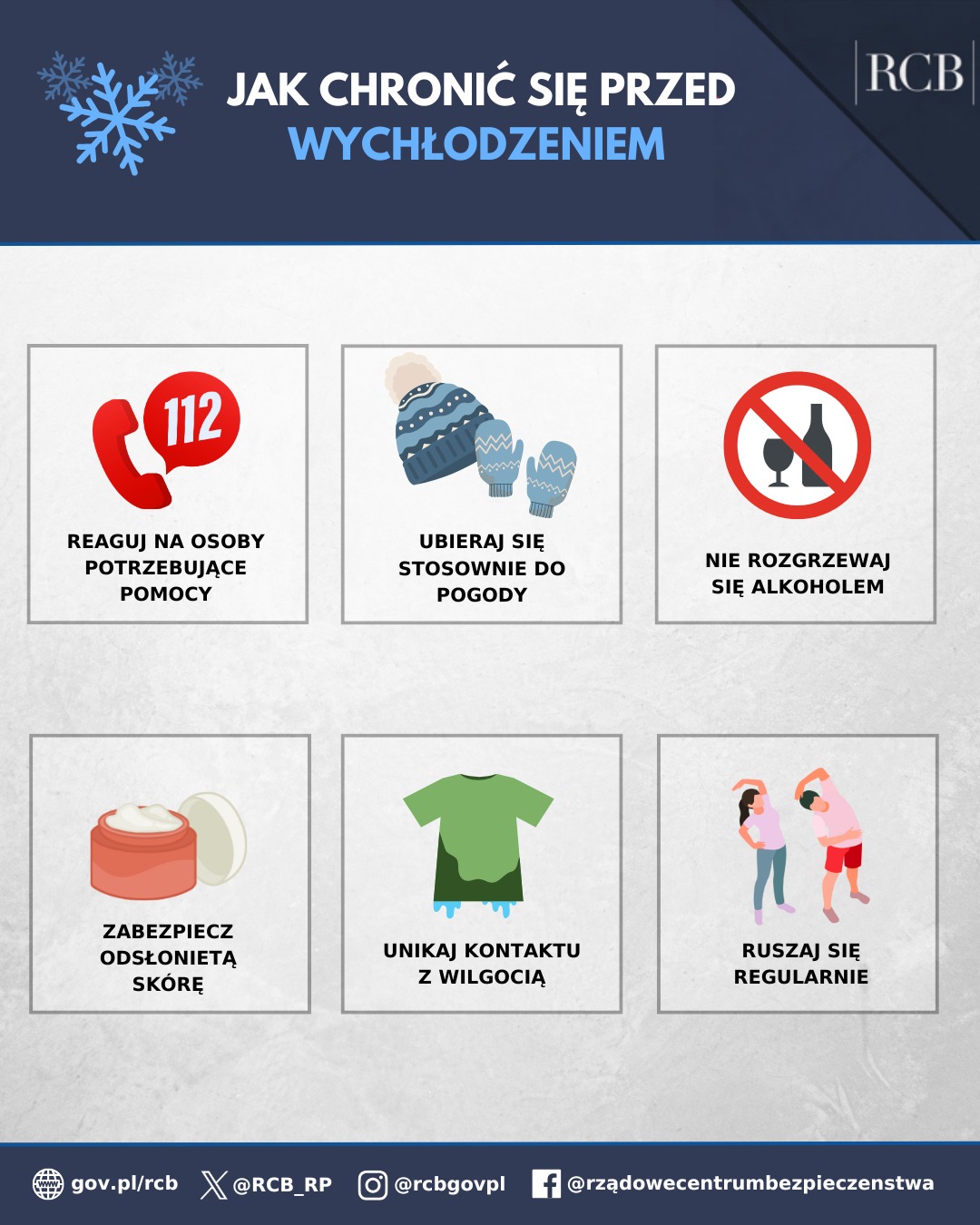 JAK CHRONIĆ SIĘ PRZED WYCHŁODZENIEM

RCB

112

REAGUJ NA OSOBY POTRZEBUJĄCE POMOCY

UBIERAJ SIĘ STOSOWNIE DO POGODY

NIE ROZGRZEWAJ SIĘ ALKOHOLEM

ZABEZPIECZ ODSŁONIETĄ SKÓRĘ

UNIKAJ KONTAKTU Z WILGOCIĄ

RUSZAJ SIĘ REGULARNIE

gov.pl/rcb @RCB_RP @rcbgovpl @rządowecentrumbezpieczenstwa